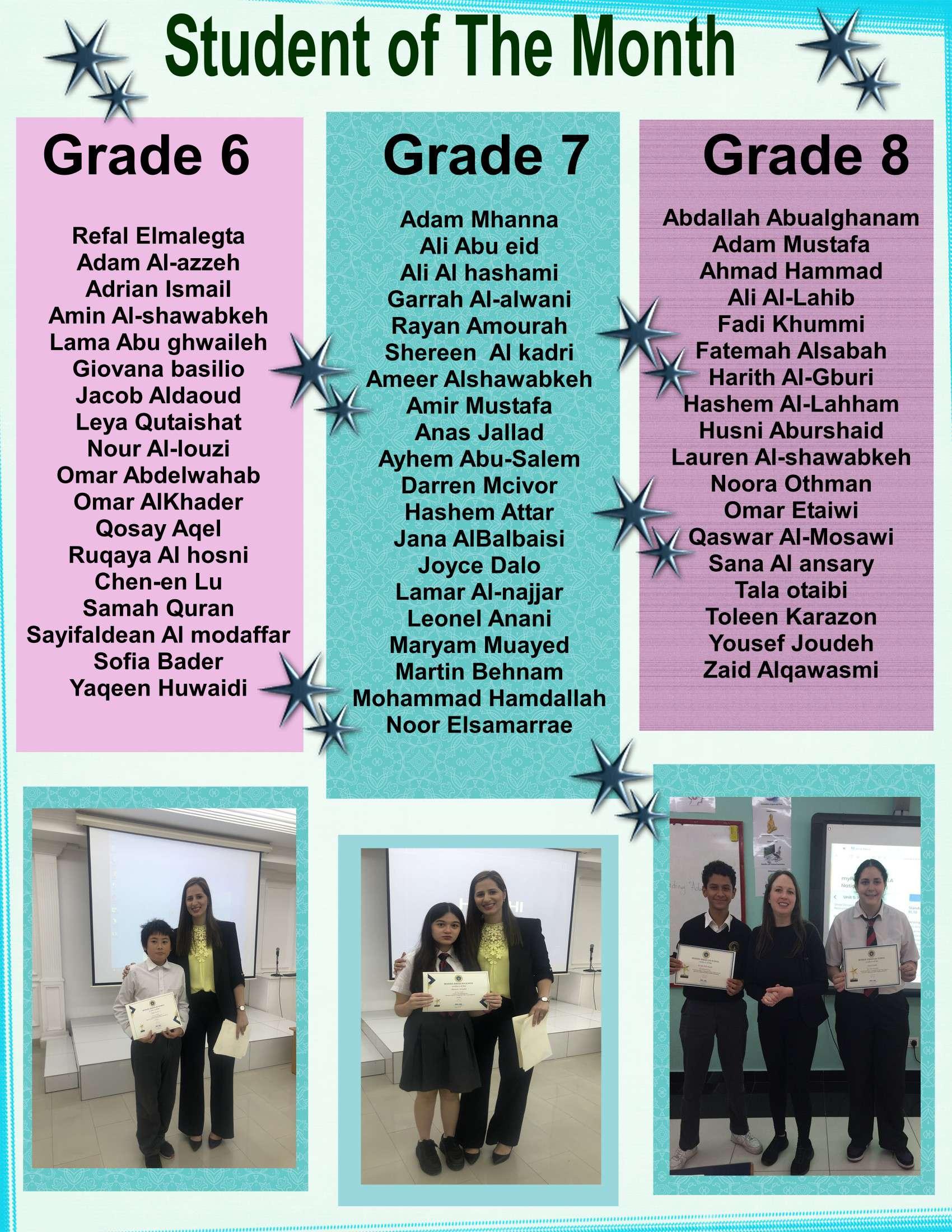 Student of The Month

Grade 6

Refal Elmalegta
Adam Al-azzeh
Adrian Ismail
Amin Al-shawabkeh
Lama Abu ghwaileh
Giovana basilio
Jacob Aldaoud
Leya Qutaishat
Nour Al-louzi
Omar Abdelwahab
Omar AlKhader
Qosay Aqel
Ruqaya Al hosni
Chen-en Lu
Samah Quran
Sayifaldean Al modaffar
Sofia Bader
Yaqeen Huwaidi

Grade 7

Adam Mhanna
Ali Abu eid
Ali Al hashami
Garrah Al-alwani
Rayan Amourah
Shereen Al kadri
Ameer Alshawabkeh
Amir Mustafa
Anas Jallad
Ayhem Abu-Salem
Darren Mcivor
Hashem Attar
Jana AlBalbaisi
Joyce Dalo
Lamar Al-najjar
Leonel Anani
Maryam Muayed
Martin Behnam
Mohammad Hamdallah
Noor Elsamarrae

Grade 8

Abdallah Abualghanam
Adam Mustafa
Ahmad Hammad
Ali Al-Lahib
Fadi Khummi
Fatemah Alsabah
Harith Al-Gburi
Hashem Al-Lahham
Husni Aburshaid
Lauren Al-shawabkeh
Noora Othman
Omar Etaiwi
Qaswar Al-Mosawi
Sana Al ansary
Tala otaibi
Toleen Karazon
Yousef Joudeh
Zaid Alqawasmi